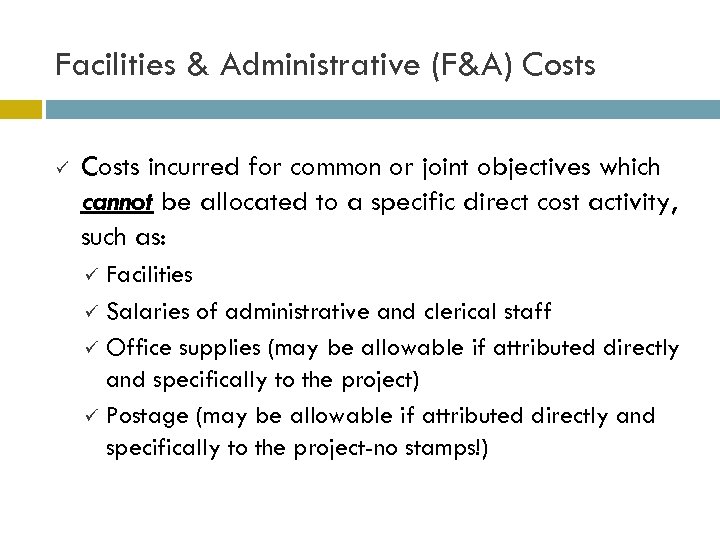 Facilities & Administrative (F&A) Costs

✓ Costs incurred for common or joint objectives which cannot be allocated to a specific direct cost activity, such as:

✓ Facilities

✓ Salaries of administrative and clerical staff

✓ Office supplies (may be allowable if attributed directly and specifically to the project)

✓ Postage (may be allowable if attributed directly and specifically to the project-no stamps!)